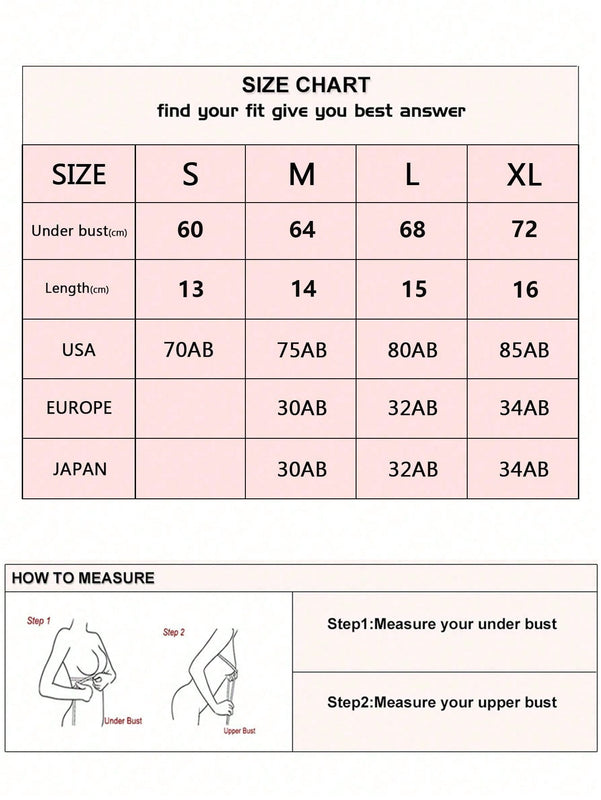 SIZE CHART
find your fit give you best answer

| SIZE | S | M | L | XL |
|---|---|---|---|---|
| Under bust(cm) | 60 | 64 | 68 | 72 |
| Length(cm) | 13 | 14 | 15 | 16 |
| USA | 70AB | 75AB | 80AB | 85AB |
| EUROPE | | 30AB | 32AB | 34AB |
| JAPAN | | 30AB | 32AB | 34AB |

HOW TO MEASURE

Step 1
Under Bust
Step 2
Upper Bust

Step1:Measure your under bust

Step2:Measure your upper bust